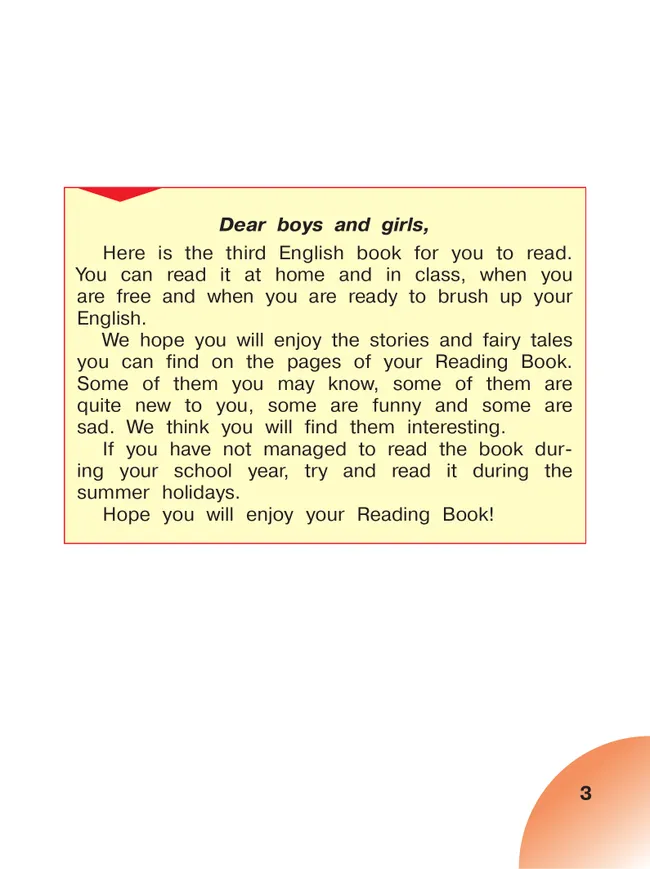 Dear boys and girls,

Here is the third English book for you to read. You can read it at home and in class, when you are free and when you are ready to brush up your English.

We hope you will enjoy the stories and fairy tales you can find on the pages of your Reading Book. Some of them you may know, some of them are quite new to you, some are funny and some are sad. We think you will find them interesting.

If you have not managed to read the book during your school year, try and read it during the summer holidays.

Hope you will enjoy your Reading Book!

3